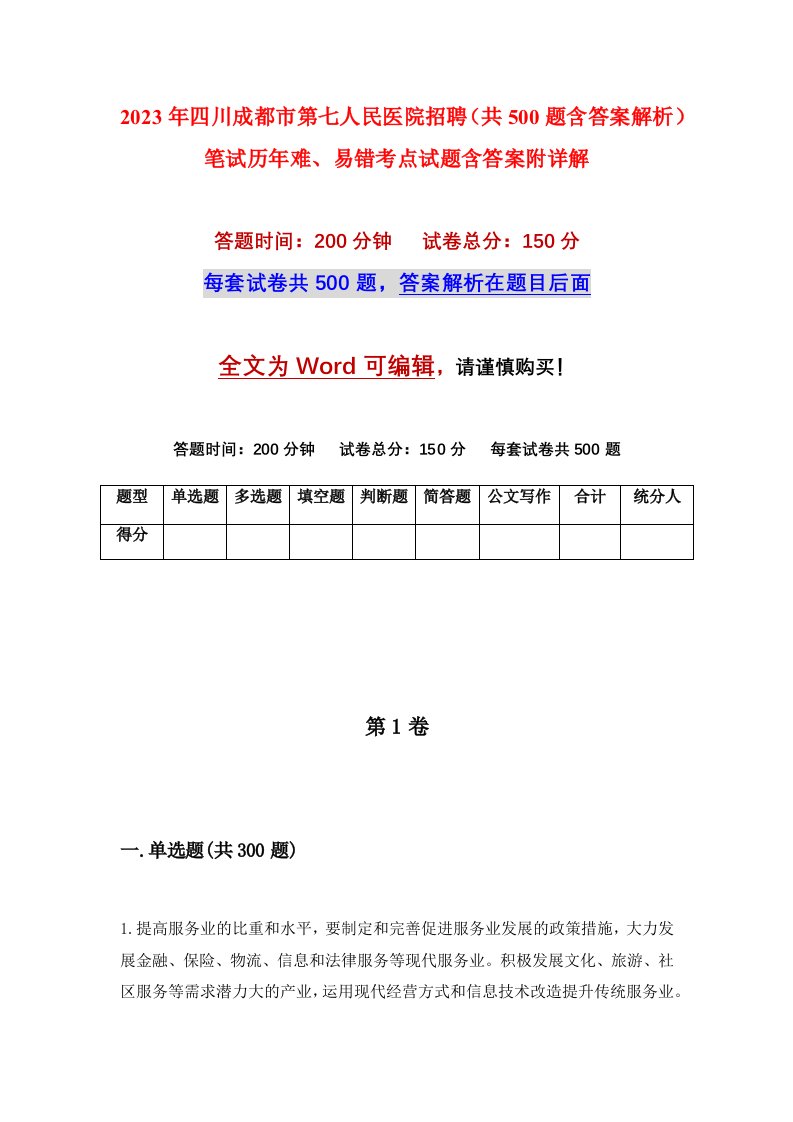 2023年四川成都市第七人民医院招聘（共500题含答案解析）笔试历年难、易错考点试题含答案附详解

答题时间：200分钟　试卷总分：150分

每套试卷共500题，答案解析在题目后面

全文为Word可编辑，请谨慎购买！

答题时间：200分钟　试卷总分：150分　每套试卷共500题

| 题型 | 单选题 | 多选题 | 填空题 | 判断题 | 简答题 | 公文写作 | 合计 | 统分人 |
|---|---|---|---|---|---|---|---|---|
| 得分 | | | | | | | | |

第1卷

一.单选题(共300题)

1.提高服务业的比重和水平，要制定和完善促进服务业发展的政策措施，大力发展金融、保险、物流、信息和法律服务等现代服务业。积极发展文化、旅游、社区服务等需求潜力大的产业，运用现代经营方式和信息技术改造提升传统服务业。